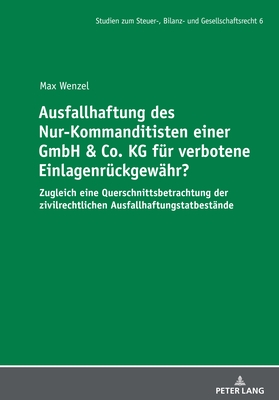 Studien zum Steuer-, Bilanz- und Gesellschaftsrecht 6

Max Wenzel

Ausfallhaftung des Nur-Kommanditisten einer GmbH & Co. KG für verbotene Einlagenrückgewähr?

Zugleich eine Querschnittsbetrachtung der zivilrechtlichen Ausfallhaftungstatbestände

PETER LANG